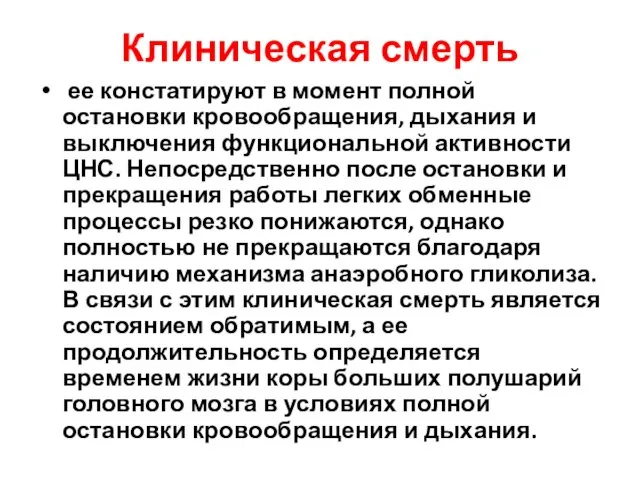 Клиническая смерть

• ее констатируют в момент полной остановки кровообращения, дыхания и выключения функциональной активности ЦНС. Непосредственно после остановки и прекращения работы легких обменные процессы резко понижаются, однако полностью не прекращаются благодаря наличию механизма анаэробного гликолиза. В связи с этим клиническая смерть является состоянием обратимым, а ее продолжительность определяется временем жизни коры больших полушарий головного мозга в условиях полной остановки кровообращения и дыхания.